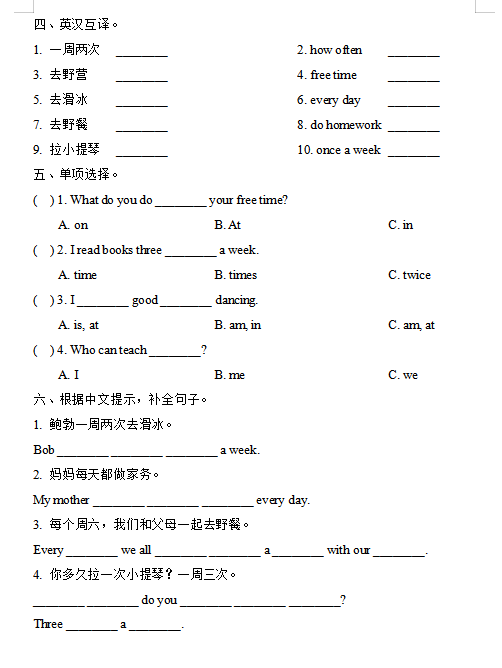 四、英汉互译。

1. 一周两次 ________ 2. how often ________

3. 去野营 ________ 4. free time ________

5. 去滑冰 ________ 6. every day ________

7. 去野餐 ________ 8. do homework ________

9. 拉小提琴 ________ 10. once a week ________

五、单项选择。

( ) 1. What do you do ________ your free time?

A. on B. At C. in

( ) 2. I read books three ________ a week.

A. time B. times C. twice

( ) 3. I ________ good ________ dancing.

A. is, at B. am, in C. am, at

( ) 4. Who can teach ________?

A. I B. me C. we

六、根据中文提示，补全句子。

1. 鲍勃一周两次去滑冰。

Bob ________ ________ ________ a week.

2. 妈妈每天都做家务。

My mother ________ ________ ________ every day.

3. 每个周六，我们和父母一起去野餐。

Every ________ we all ________ ________ a ________ with our ________.

4. 你多久拉一次小提琴？一周三次。

________ ________ do you ________ ________ ________?

Three ________ a ________.